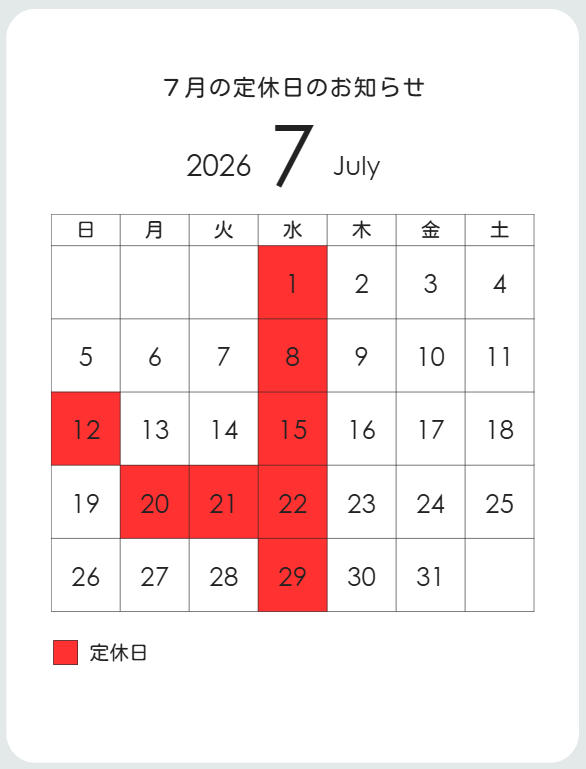 7月の定休日のお知らせ

2026 7 July

| 日 | 月 | 火 | 水 | 木 | 金 | 土 |
|---|---|---|---|---|---|---|
| | | | 1 | 2 | 3 | 4 |
| 5 | 6 | 7 | 8 | 9 | 10 | 11 |
| 12 | 13 | 14 | 15 | 16 | 17 | 18 |
| 19 | 20 | 21 | 22 | 23 | 24 | 25 |
| 26 | 27 | 28 | 29 | 30 | 31 | |

定休日